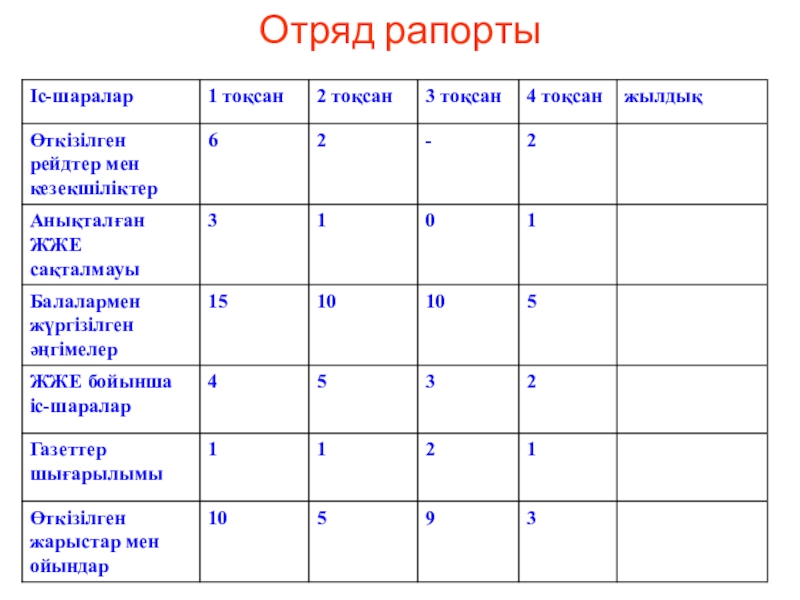 Отряд рапорты

| Іс-шаралар | 1 тоқсан | 2 тоқсан | 3 тоқсан | 4 тоқсан | жылдық |
|---|---|---|---|---|---|
| Өткізілген рейдтер мен кезекшіліктер | 6 | 2 | - | 2 | |
| Анықталған ЖЖЕ сақталмауы | 3 | 1 | 0 | 1 | |
| Балалармен жүргізілген әңгімелер | 15 | 10 | 10 | 5 | |
| ЖЖЕ бойынша іс-шаралар | 4 | 5 | 3 | 2 | |
| Газеттер шығарылымы | 1 | 1 | 2 | 1 | |
| Өткізілген жарыстар мен ойындар | 10 | 5 | 9 | 3 | |